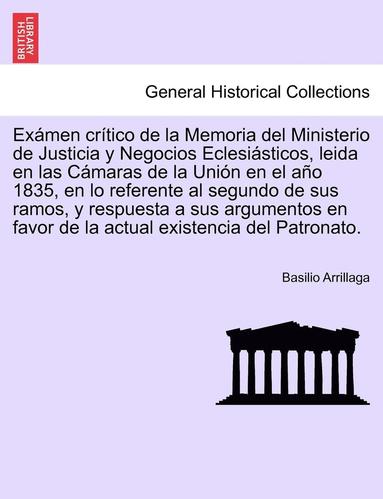 BRITISH LIBRARY

General Historical Collections

Exámen crítico de la Memoria del Ministerio de Justicia y Negocios Eclesiásticos, leida en las Cámaras de la Unión en el año 1835, en lo referente al segundo de sus ramos, y respuesta a sus argumentos en favor de la actual existencia del Patronato.

Basilio Arrillaga